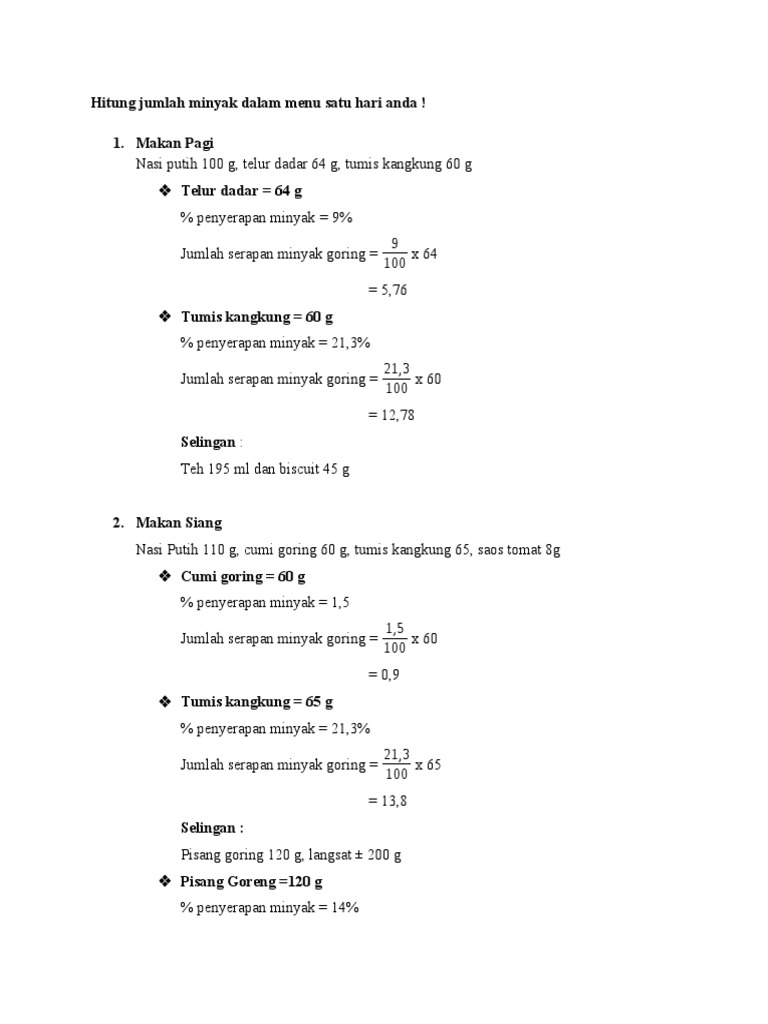 Hitung jumlah minyak dalam menu satu hari anda !

1. Makan Pagi
Nasi putih 100 g, telur dadar 64 g, tumis kangkung 60 g

❖ Telur dadar = 64 g
% penyerapan minyak = 9%
Jumlah serapan minyak goring = $\frac{9}{100}$ x 64
= 5,76

❖ Tumis kangkung = 60 g
% penyerapan minyak = 21,3%
Jumlah serapan minyak goring = $\frac{21,3}{100}$ x 60
= 12,78

Selingan :
Teh 195 ml dan biscuit 45 g

2. Makan Siang
Nasi Putih 110 g, cumi goring 60 g, tumis kangkung 65, saos tomat 8g

❖ Cumi goring = 60 g
% penyerapan minyak = 1,5
Jumlah serapan minyak goring = $\frac{1,5}{100}$ x 60
= 0,9

❖ Tumis kangkung = 65 g
% penyerapan minyak = 21,3%
Jumlah serapan minyak goring = $\frac{21,3}{100}$ x 65
= 13,8

Selingan :
Pisang goring 120 g, langsat ± 200 g

❖ Pisang Goreng =120 g
% penyerapan minyak = 14%